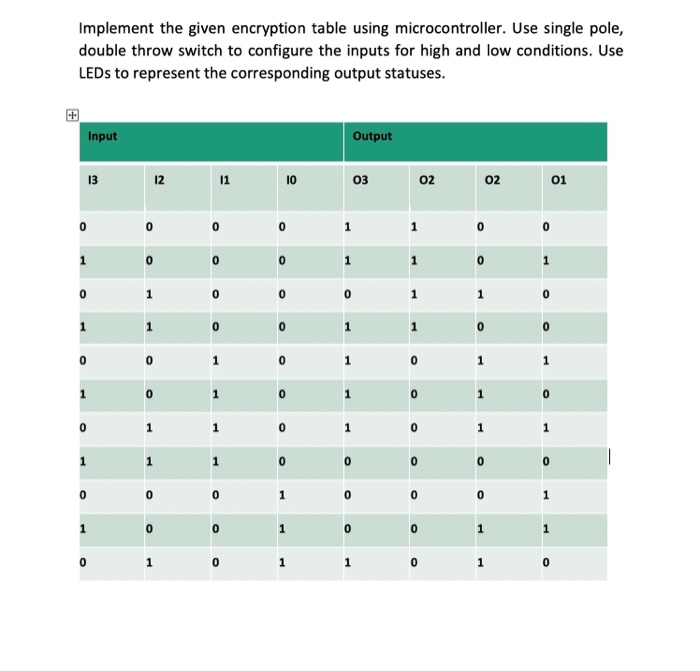 Implement the given encryption table using microcontroller. Use single pole, double throw switch to configure the inputs for high and low conditions. Use LEDs to represent the corresponding output statuses.

| Input | | | | Output | | | |
|---|---|---|---|---|---|---|---|
| I3 | I2 | I1 | I0 | O3 | O2 | O2 | O1 |
| 0 | 0 | 0 | 0 | 1 | 1 | 0 | 0 |
| 1 | 0 | 0 | 0 | 1 | 1 | 0 | 1 |
| 0 | 1 | 0 | 0 | 0 | 1 | 1 | 0 |
| 1 | 1 | 0 | 0 | 1 | 1 | 0 | 0 |
| 0 | 0 | 1 | 0 | 1 | 0 | 1 | 1 |
| 1 | 0 | 1 | 0 | 1 | 0 | 1 | 0 |
| 0 | 1 | 1 | 0 | 1 | 0 | 1 | 1 |
| 1 | 1 | 1 | 0 | 0 | 0 | 0 | 0 |
| 0 | 0 | 0 | 1 | 0 | 0 | 0 | 1 |
| 1 | 0 | 0 | 1 | 0 | 0 | 1 | 1 |
| 0 | 1 | 0 | 1 | 1 | 0 | 1 | 0 |